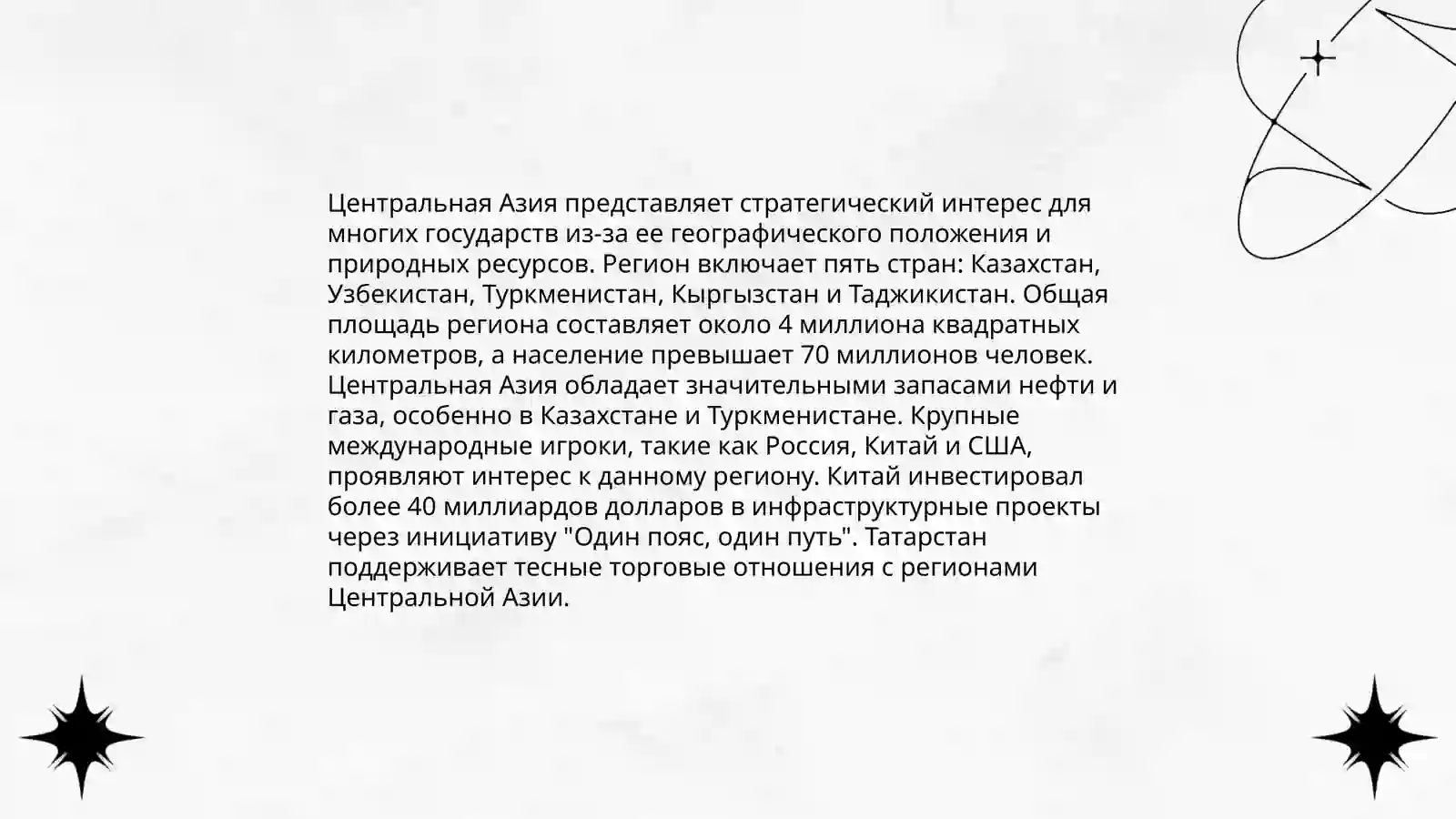 Центральная Азия представляет стратегический интерес для многих государств из-за ее географического положения и природных ресурсов. Регион включает пять стран: Казахстан, Узбекистан, Туркменистан, Кыргызстан и Таджикистан. Общая площадь региона составляет около 4 миллиона квадратных километров, а население превышает 70 миллионов человек. Центральная Азия обладает значительными запасами нефти и газа, особенно в Казахстане и Туркменистане. Крупные международные игроки, такие как Россия, Китай и США, проявляют интерес к данному региону. Китай инвестировал более 40 миллиардов долларов в инфраструктурные проекты через инициативу "Один пояс, один путь". Татарстан поддерживает тесные торговые отношения с регионами Центральной Азии.